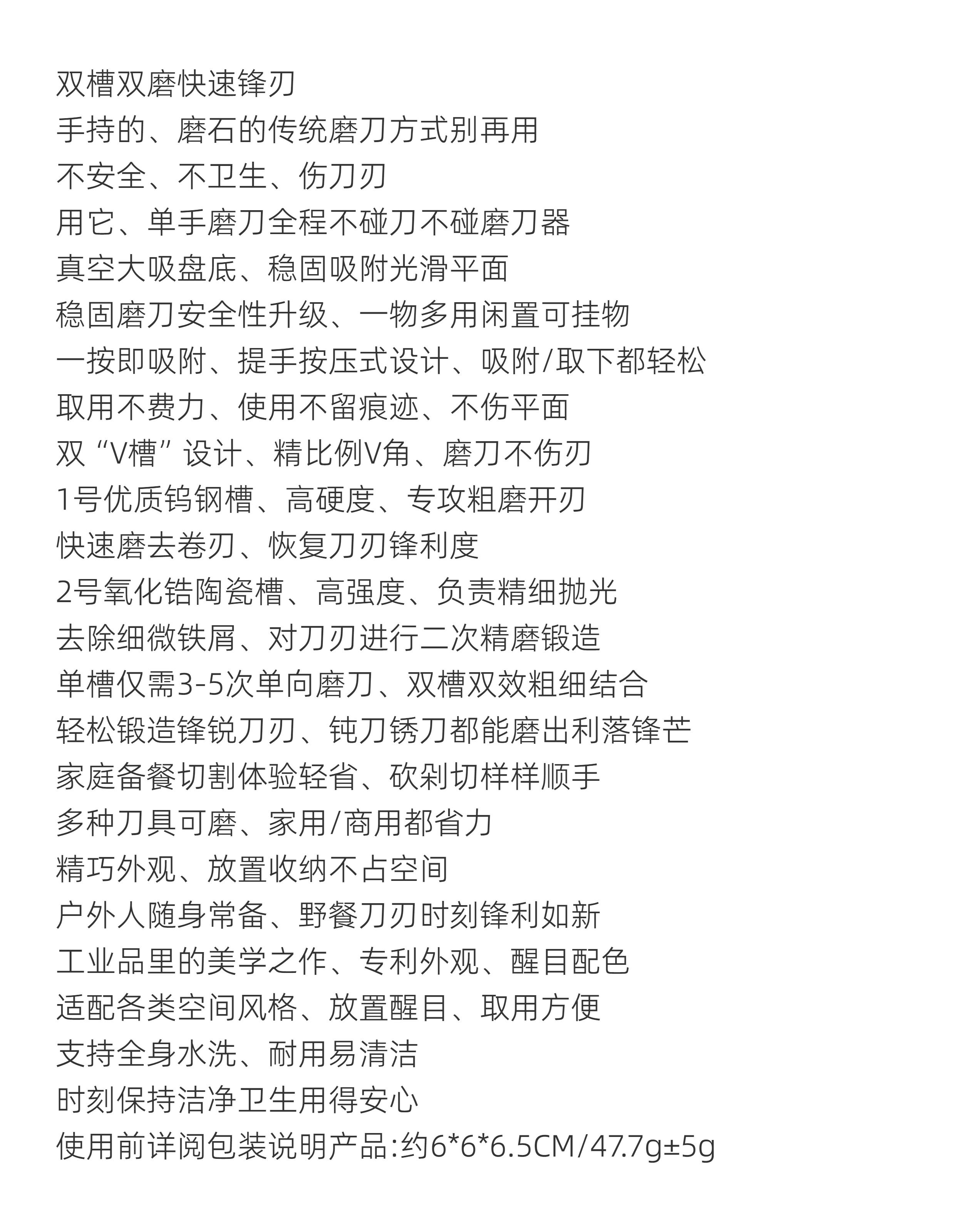 双槽双磨快速锋刃
手持的、磨石的传统磨刀方式别再用
不安全、不卫生、伤刀刃
用它、单手磨刀全程不碰刀不碰磨刀器
真空大吸盘底、稳固吸附光滑平面
稳固磨刀安全性升级、一物多用闲置可挂物
一按即吸附、提手按压式设计、吸附/取下都轻松
取用不费力、使用不留痕迹、不伤平面
双“V槽”设计、精比例V角、磨刀不伤刃
1号优质钨钢槽、高硬度、专攻粗磨开刃
快速磨去卷刃、恢复刀刃锋利度
2号氧化锆陶瓷槽、高强度、负责精细抛光
去除细微铁屑、对刀刃进行二次精磨锻造
单槽仅需3-5次单向磨刀、双槽双效粗细结合
轻松锻造锋锐刀刃、钝刀锈刀都能磨出利落锋芒
家庭备餐切割体验轻省、砍剁切样样顺手
多种刀具可磨、家用/商用都省力
精巧外观、放置收纳不占空间
户外人随身常备、野餐刀刃时刻锋利如新
工业品里的美学之作、专利外观、醒目配色
适配各类空间风格、放置醒目、取用方便
支持全身水洗、耐用易清洁
时刻保持洁净卫生用得安心
使用前详阅包装说明产品:约6*6*6.5CM/47.7g±5g